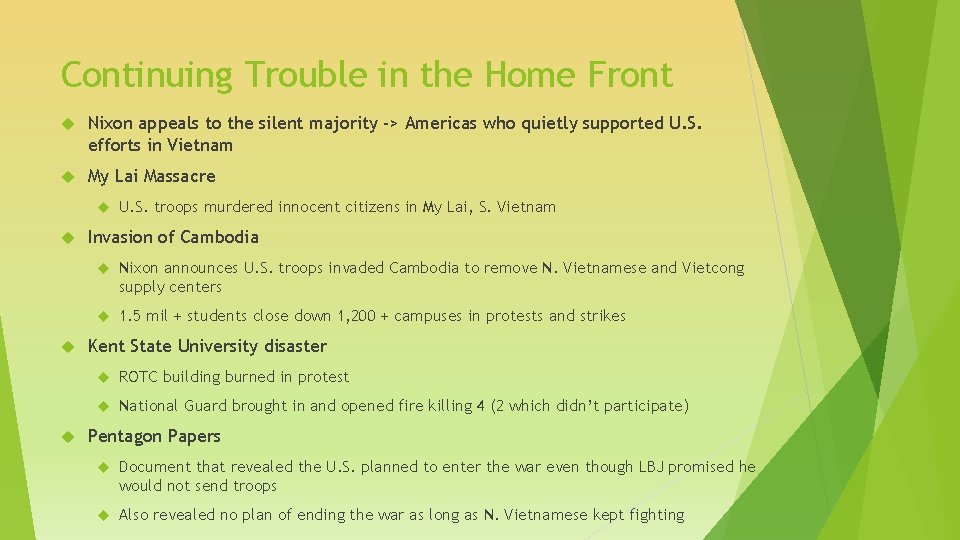 Continuing Trouble in the Home Front

Nixon appeals to the silent majority -> Americas who quietly supported U.S. efforts in Vietnam

My Lai Massacre

U.S. troops murdered innocent citizens in My Lai, S. Vietnam

Invasion of Cambodia

Nixon announces U.S. troops invaded Cambodia to remove N. Vietnamese and Vietcong supply centers

1.5 mil + students close down 1,200 + campuses in protests and strikes

Kent State University disaster

ROTC building burned in protest

National Guard brought in and opened fire killing 4 (2 which didn't participate)

Pentagon Papers

Document that revealed the U.S. planned to enter the war even though LBJ promised he would not send troops

Also revealed no plan of ending the war as long as N. Vietnamese kept fighting